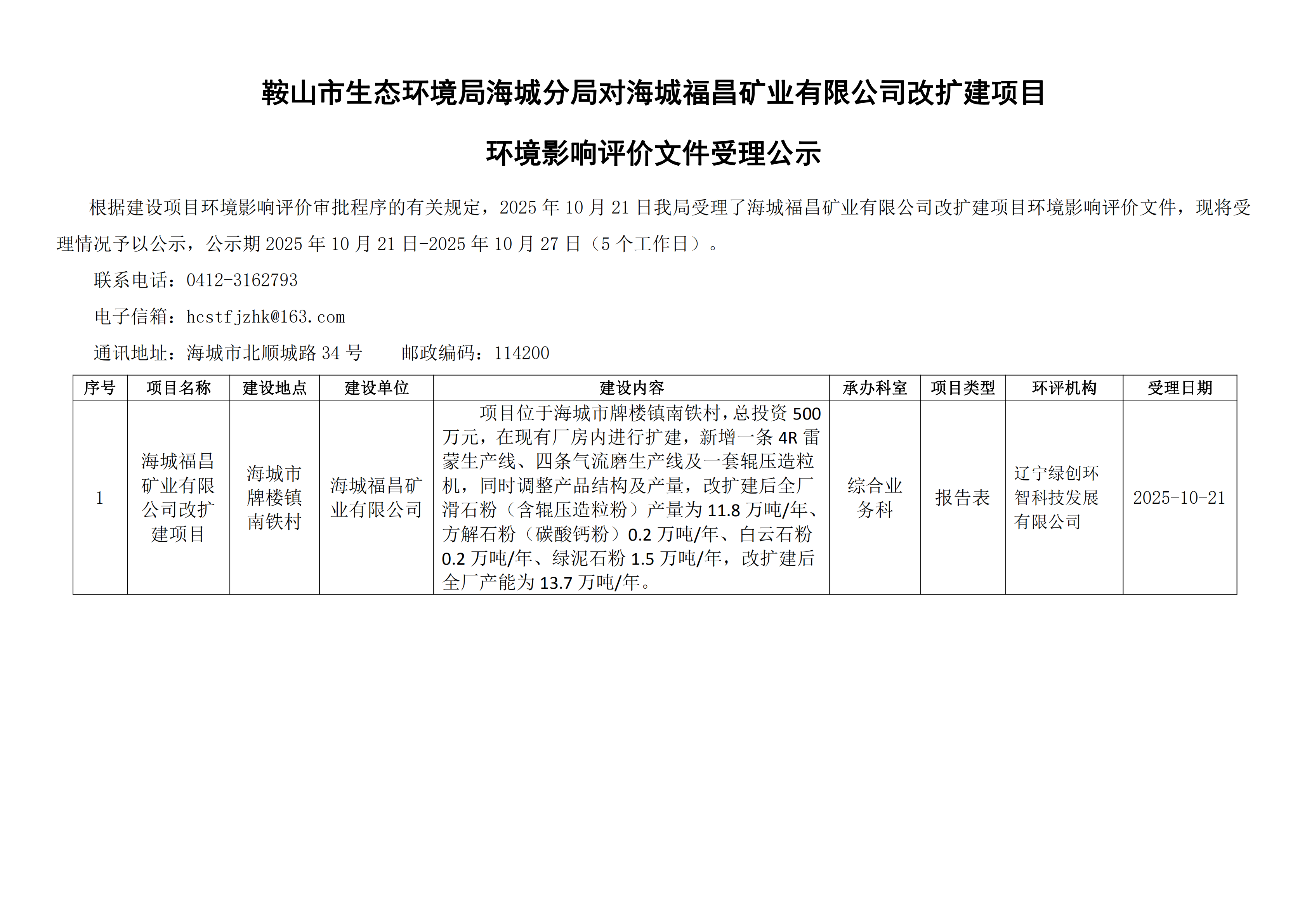 鞍山市生态环境局海城分局对海城福昌矿业有限公司改扩建项目

环境影响评价文件受理公示

根据建设项目环境影响评价审批程序的有关规定，2025 年 10 月 21 日我局受理了海城福昌矿业有限公司改扩建项目环境影响评价文件，现将受理情况予以公示，公示期 2025 年 10 月 21 日-2025 年 10 月 27 日（5 个工作日）。

联系电话：0412-3162793

电子信箱：hcstfjzhk@163.com

通讯地址：海城市北顺城路 34 号　　邮政编码：114200

| 序号 | 项目名称 | 建设地点 | 建设单位 | 建设内容 | 承办科室 | 项目类型 | 环评机构 | 受理日期 |
|---|---|---|---|---|---|---|---|---|
| 1 | 海城福昌矿业有限公司改扩建项目 | 海城市牌楼镇南铁村 | 海城福昌矿业有限公司 | 项目位于海城市牌楼镇南铁村，总投资 500 万元，在现有厂房内进行扩建，新增一条 4R 雷蒙生产线、四条气流磨生产线及一套辊压造粒机，同时调整产品结构及产量，改扩建后全厂滑石粉（含辊压造粒粉）产量为 11.8 万吨/年、方解石粉（碳酸钙粉）0.2 万吨/年、白云石粉 0.2 万吨/年、绿泥石粉 1.5 万吨/年，改扩建后全厂产能为 13.7 万吨/年。 | 综合业务科 | 报告表 | 辽宁绿创环智科技发展有限公司 | 2025-10-21 |